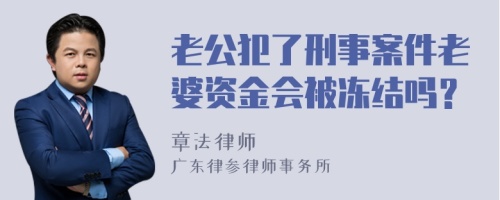 老公犯了刑事案件老婆资金会被冻结吗？

章法律师
广东律参律师事务所